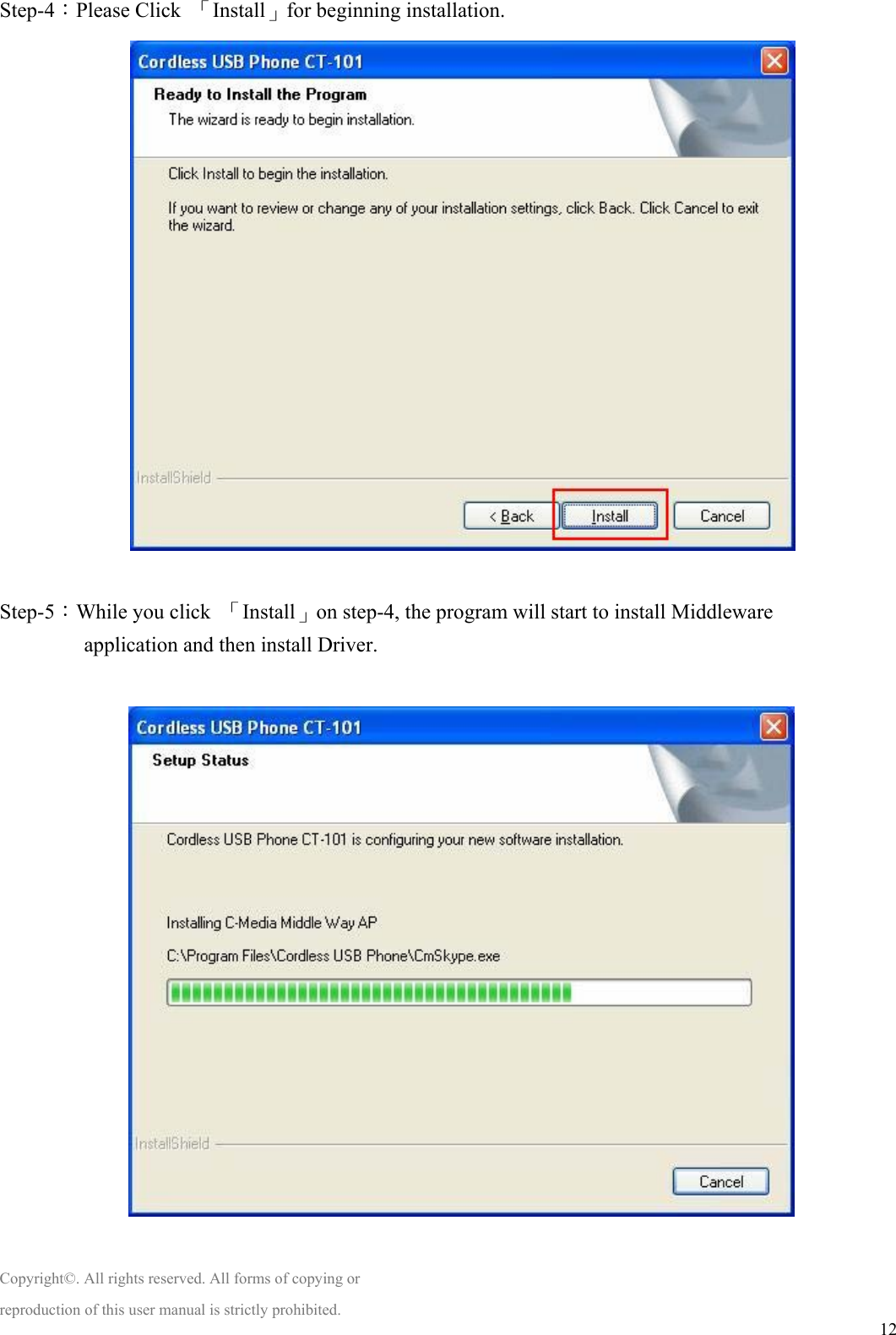 Step-4：Please Click 「Install」for beginning installation.

Cordless USB Phone CT-101

Ready to Install the Program

The wizard is ready to begin installation.

Click Install to begin the installation.

If you want to review or change any of your installation settings, click Back. Click Cancel to exit the wizard.

InstallShield

< Back

Install

Cancel

Step-5：While you click 「Install」on step-4, the program will start to install Middleware application and then install Driver.

Cordless USB Phone CT-101

Setup Status

Cordless USB Phone CT-101 is configuring your new software installation.

Installing C-Media Middle Way AP

C:\Program Files\Cordless USB Phone\CmSkype.exe

InstallShield

Cancel

Copyright©. All rights reserved. All forms of copying or reproduction of this user manual is strictly prohibited.

12